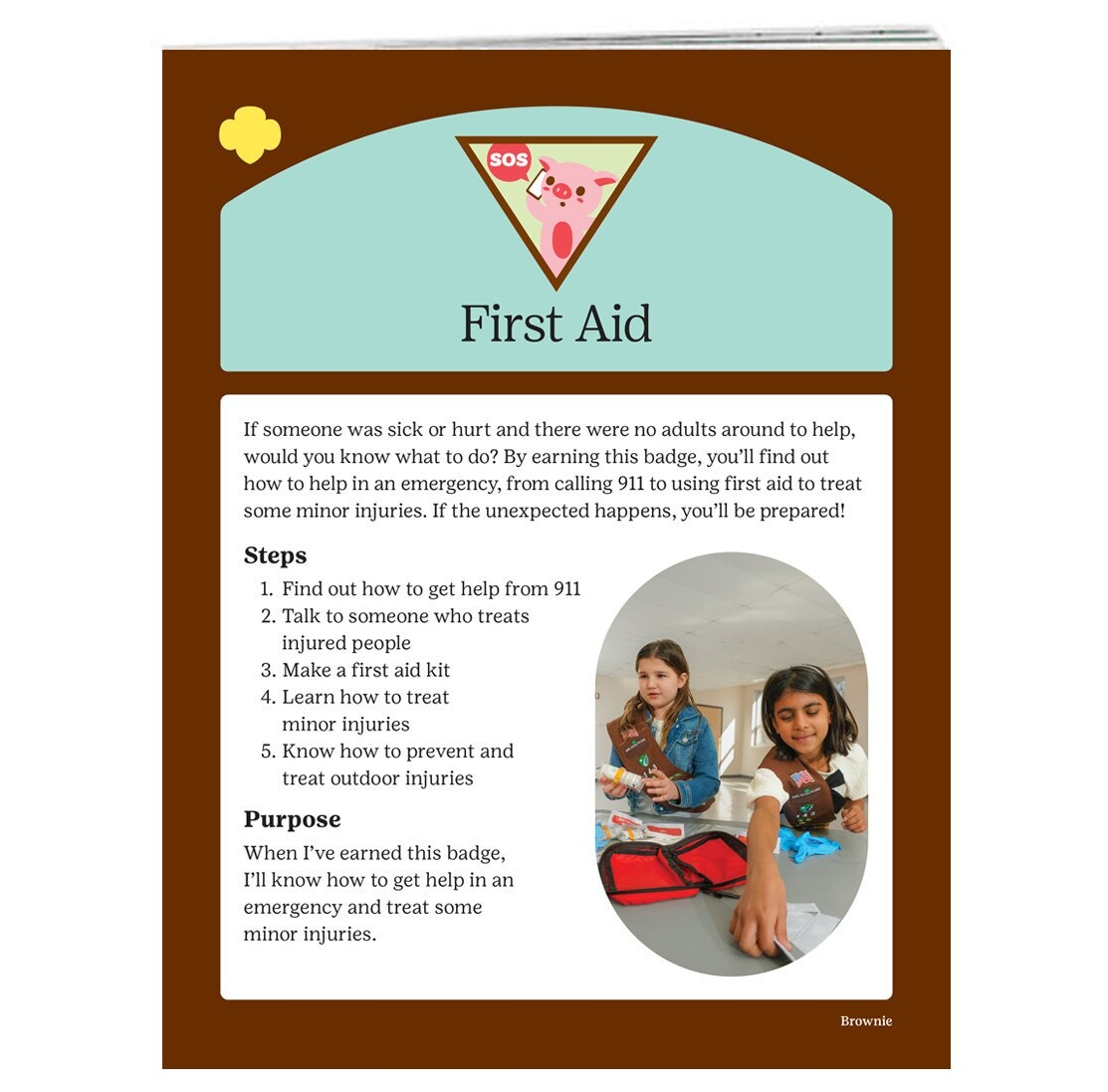 SOS

First Aid

If someone was sick or hurt and there were no adults around to help, would you know what to do? By earning this badge, you'll find out how to help in an emergency, from calling 911 to using first aid to treat some minor injuries. If the unexpected happens, you'll be prepared!

Steps

1. Find out how to get help from 911
2. Talk to someone who treats injured people
3. Make a first aid kit
4. Learn how to treat minor injuries
5. Know how to prevent and treat outdoor injuries

Purpose

When I've earned this badge, I'll know how to get help in an emergency and treat some minor injuries.

Brownie